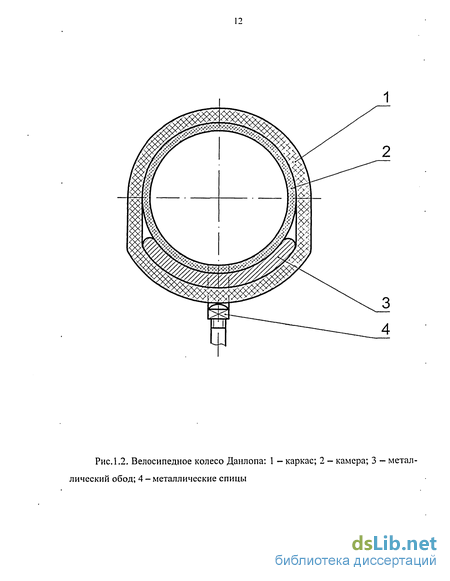 12

1

2

3

4

Рис.1.2. Велосипедное колесо Данлопа: 1 – каркас; 2 – камера; 3 – металлический обод; 4 – металлические спицы

dsLib.net
библиотека диссертаций